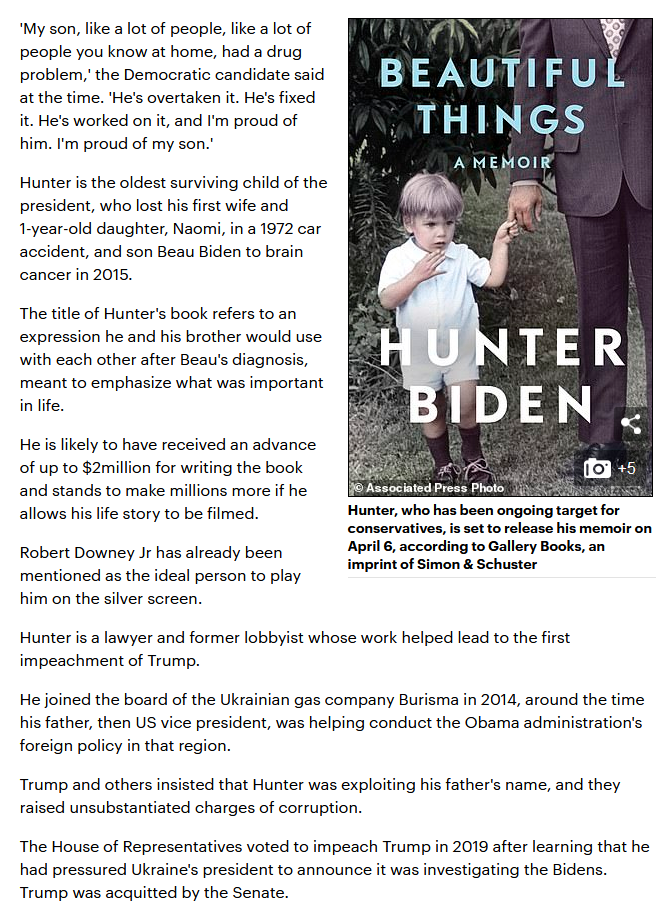 'My son, like a lot of people, like a lot of people you know at home, had a drug problem,' the Democratic candidate said at the time. 'He's overtaken it. He's fixed it. He's worked on it, and I'm proud of him. I'm proud of my son.'

Hunter is the oldest surviving child of the president, who lost his first wife and 1-year-old daughter, Naomi, in a 1972 car accident, and son Beau Biden to brain cancer in 2015.

The title of Hunter's book refers to an expression he and his brother would use with each other after Beau's diagnosis, meant to emphasize what was important in life.

He is likely to have received an advance of up to $2million for writing the book and stands to make millions more if he allows his life story to be filmed.

Robert Downey Jr has already been mentioned as the ideal person to play him on the silver screen.

BEAUTIFUL THINGS

A MEMOIR

HUNTER BIDEN

+5

© Associated Press Photo

Hunter, who has been ongoing target for conservatives, is set to release his memoir on April 6, according to Gallery Books, an imprint of Simon & Schuster

Hunter is a lawyer and former lobbyist whose work helped lead to the first impeachment of Trump.

He joined the board of the Ukrainian gas company Burisma in 2014, around the time his father, then US vice president, was helping conduct the Obama administration's foreign policy in that region.

Trump and others insisted that Hunter was exploiting his father's name, and they raised unsubstantiated charges of corruption.

The House of Representatives voted to impeach Trump in 2019 after learning that he had pressured Ukraine's president to announce it was investigating the Bidens. Trump was acquitted by the Senate.